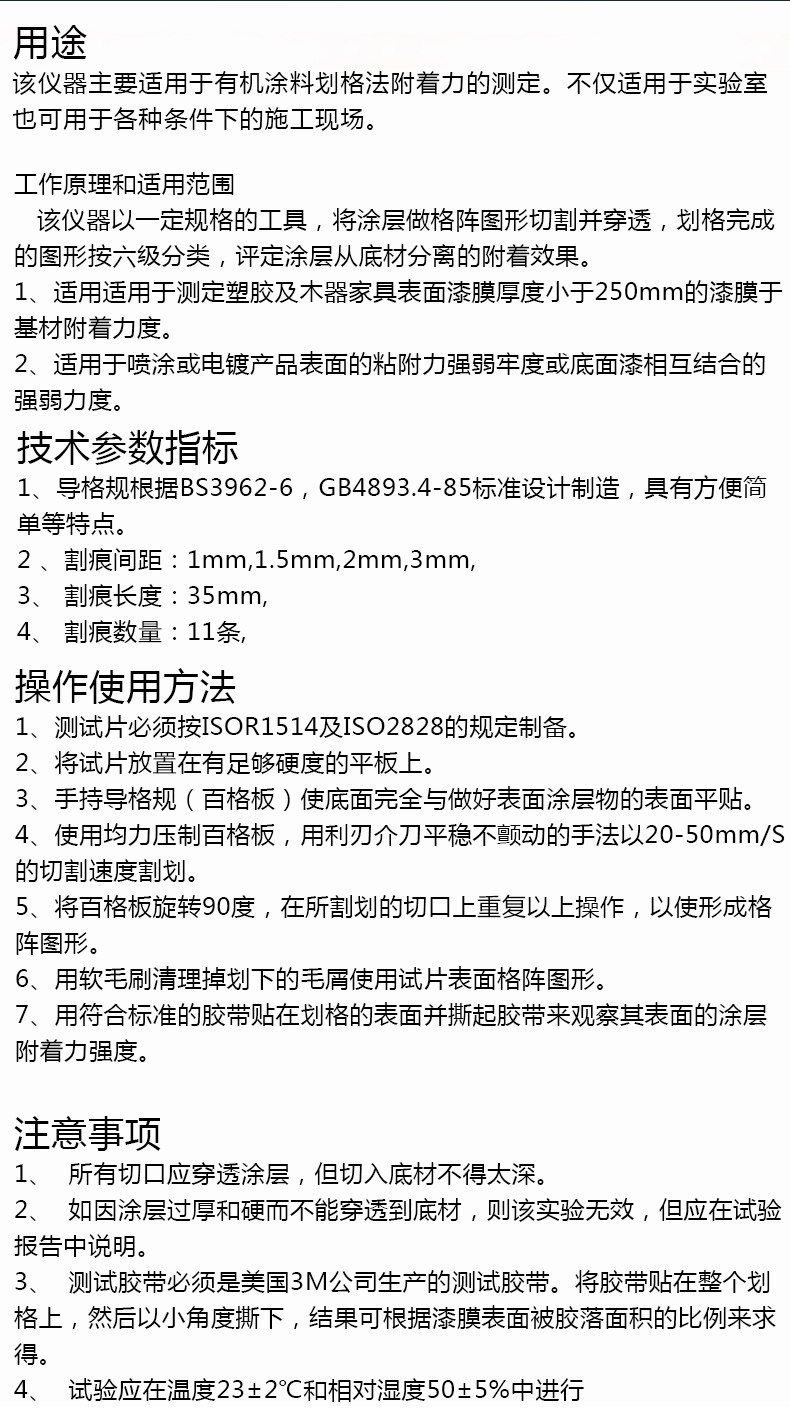 用途
该仪器主要适用于有机涂料划格法附着力的测定。不仅适用于实验室也可用于各种条件下的施工现场。

工作原理和适用范围
该仪器以一定规格的工具，将涂层做格阵图形切割并穿透，划格完成的图形按六级分类，评定涂层从底材分离的附着效果。
1、适用适用于测定塑胶及木器家具表面漆膜厚度小于250mm的漆膜于基材附着力度。
2、适用于喷涂或电镀产品表面的粘附力强弱牢度或底面漆相互结合的强弱力度。

技术参数指标
1、导格规根据BS3962-6，GB4893.4-85标准设计制造，具有方便简单等特点。
2、割痕间距：1mm,1.5mm,2mm,3mm,
3、割痕长度：35mm,
4、割痕数量：11条,

操作使用方法
1、测试片必须按ISOR1514及ISO2828的规定制备。
2、将试片放置在有足够硬度的平板上。
3、手持导格规（百格板）使底面完全与做好表面涂层物的表面平贴。
4、使用均力压制百格板，用利刃介刀平稳不颤动的手法以20-50mm/S的切割速度割划。
5、将百格板旋转90度，在所割划的切口上重复以上操作，以使形成格阵图形。
6、用软毛刷清理掉划下的毛屑使用试片表面格阵图形。
7、用符合标准的胶带贴在划格的表面并撕起胶带来观察其表面的涂层附着力强度。

注意事项
1、所有切口应穿透涂层，但切入底材不得太深。
2、如因涂层过厚和硬而不能穿透到底材，则该实验无效，但应在试验报告中说明。
3、测试胶带必须是美国3M公司生产的测试胶带。将胶带贴在整个划格上，然后以小角度撕下，结果可根据漆膜表面被胶落面积的比例来求得。
4、试验应在温度23±2℃和相对湿度50±5%中进行